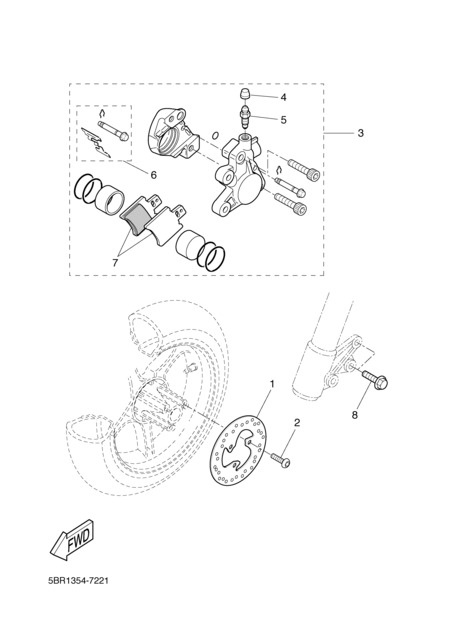 4
5
3
6
7
1
2
8
FWD
5BR1354-7221